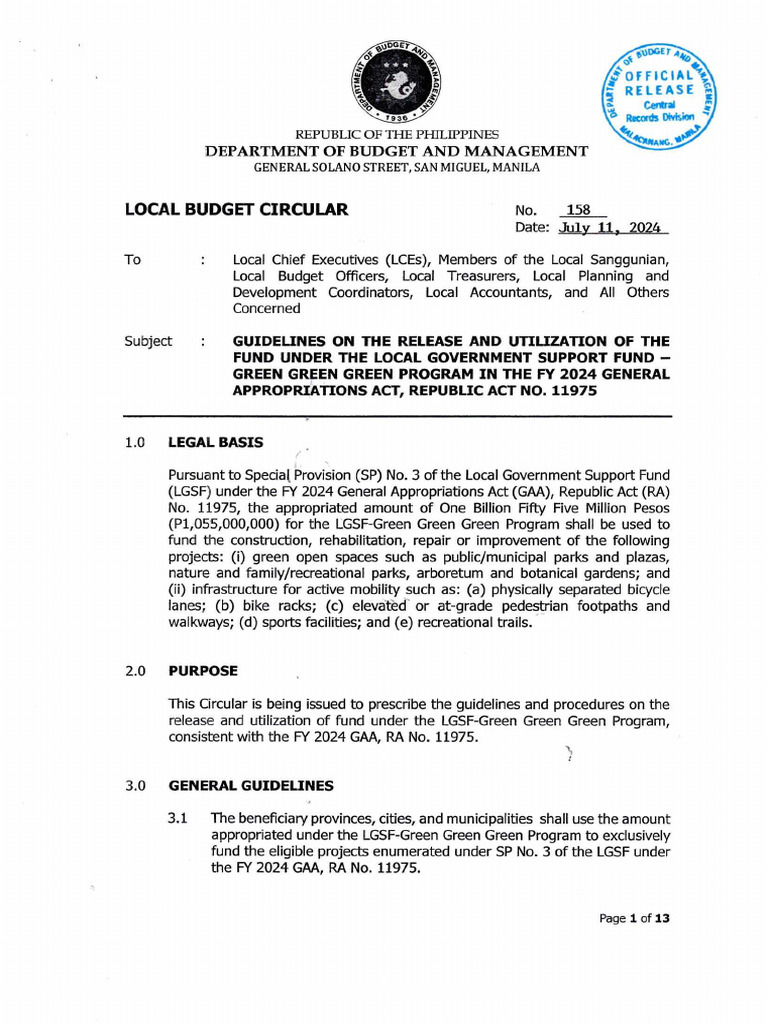 DEPARTMENT OF BUDGET AND MANAGEMENT
1936

DEPARTMENT OF BUDGET AND MANAGEMENT
OFFICIAL RELEASE
Central Records Division
MALACAÑANG, MANILA

REPUBLIC OF THE PHILIPPINES
DEPARTMENT OF BUDGET AND MANAGEMENT
GENERAL SOLANO STREET, SAN MIGUEL, MANILA

LOCAL BUDGET CIRCULAR

No. 158
Date: July 11, 2024

To : Local Chief Executives (LCEs), Members of the Local Sanggunian, Local Budget Officers, Local Treasurers, Local Planning and Development Coordinators, Local Accountants, and All Others Concerned

Subject : GUIDELINES ON THE RELEASE AND UTILIZATION OF THE FUND UNDER THE LOCAL GOVERNMENT SUPPORT FUND – GREEN GREEN GREEN PROGRAM IN THE FY 2024 GENERAL APPROPRIATIONS ACT, REPUBLIC ACT NO. 11975

1.0 LEGAL BASIS

Pursuant to Special Provision (SP) No. 3 of the Local Government Support Fund (LGSF) under the FY 2024 General Appropriations Act (GAA), Republic Act (RA) No. 11975, the appropriated amount of One Billion Fifty Five Million Pesos (P1,055,000,000) for the LGSF-Green Green Green Program shall be used to fund the construction, rehabilitation, repair or improvement of the following projects: (i) green open spaces such as public/municipal parks and plazas, nature and family/recreational parks, arboretum and botanical gardens; and (ii) infrastructure for active mobility such as: (a) physically separated bicycle lanes; (b) bike racks; (c) elevated or at-grade pedestrian footpaths and walkways; (d) sports facilities; and (e) recreational trails.

2.0 PURPOSE

This Circular is being issued to prescribe the guidelines and procedures on the release and utilization of fund under the LGSF-Green Green Green Program, consistent with the FY 2024 GAA, RA No. 11975.

3.0 GENERAL GUIDELINES

3.1 The beneficiary provinces, cities, and municipalities shall use the amount appropriated under the LGSF-Green Green Green Program to exclusively fund the eligible projects enumerated under SP No. 3 of the LGSF under the FY 2024 GAA, RA No. 11975.

Page 1 of 13